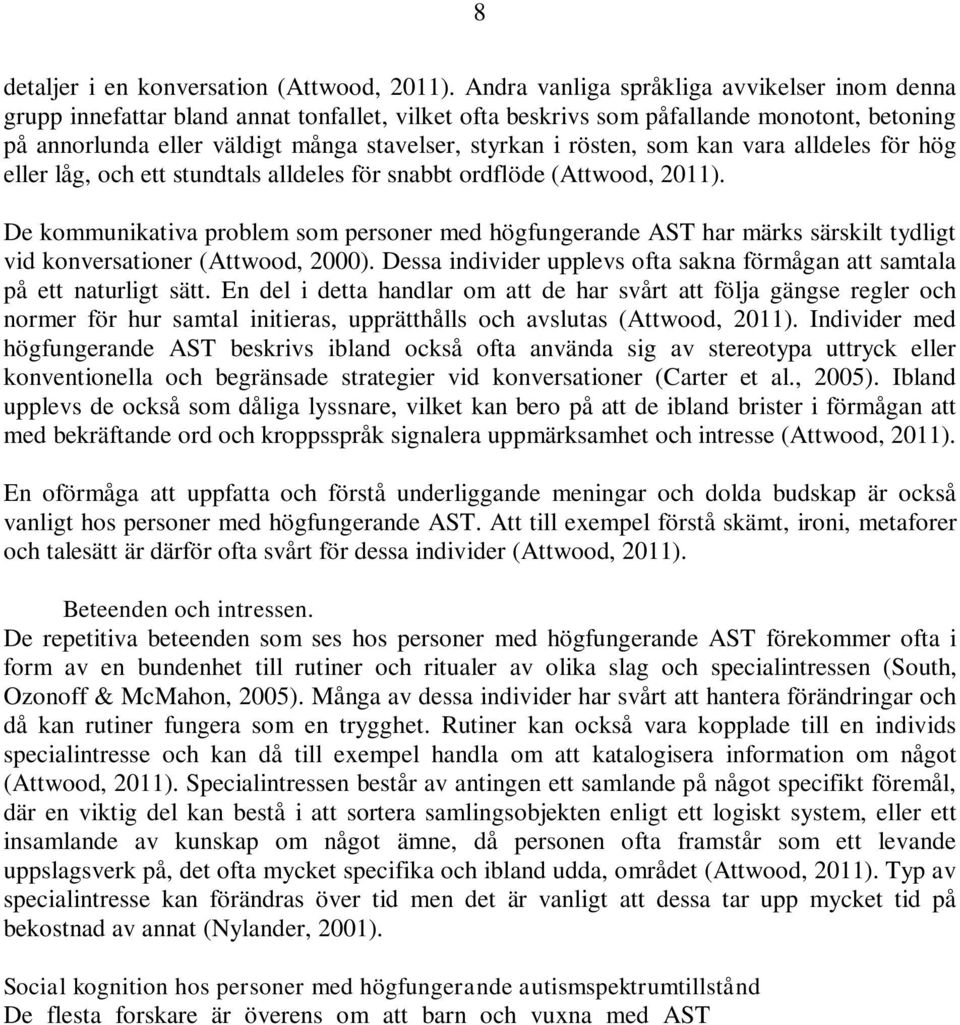 8

detaljer i en konversation (Attwood, 2011). Andra vanliga språkliga avvikelser inom denna grupp innefattar bland annat tonfallet, vilket ofta beskrivs som påfallande monotont, betoning på annorlunda eller väldigt många stavelser, styrkan i rösten, som kan vara alldeles för hög eller låg, och ett stundtals alldeles för snabbt ordflöde (Attwood, 2011).

De kommunikativa problem som personer med högfungerande AST har märks särskilt tydligt vid konversationer (Attwood, 2000). Dessa individer upplevs ofta sakna förmågan att samtala på ett naturligt sätt. En del i detta handlar om att de har svårt att följa gängse regler och normer för hur samtal initieras, upprätthålls och avslutas (Attwood, 2011). Individer med högfungerande AST beskrivs ibland också ofta använda sig av stereotypa uttryck eller konventionella och begränsade strategier vid konversationer (Carter et al., 2005). Ibland upplevs de också som dåliga lyssnare, vilket kan bero på att de ibland brister i förmågan att med bekräftande ord och kroppsspråk signalera uppmärksamhet och intresse (Attwood, 2011).

En oförmåga att uppfatta och förstå underliggande meningar och dolda budskap är också vanligt hos personer med högfungerande AST. Att till exempel förstå skämt, ironi, metaforer och talesätt är därför ofta svårt för dessa individer (Attwood, 2011).

Beteenden och intressen.
De repetitiva beteenden som ses hos personer med högfungerande AST förekommer ofta i form av en bundenhet till rutiner och ritualer av olika slag och specialintressen (South, Ozonoff & McMahon, 2005). Många av dessa individer har svårt att hantera förändringar och då kan rutiner fungera som en trygghet. Rutiner kan också vara kopplade till en individs specialintresse och kan då till exempel handla om att katalogisera information om något (Attwood, 2011). Specialintressen består av antingen ett samlande på något specifikt föremål, där en viktig del kan bestå i att sortera samlingsobjekten enligt ett logiskt system, eller ett insamlande av kunskap om något ämne, då personen ofta framstår som ett levande uppslagsverk på, det ofta mycket specifika och ibland udda, området (Attwood, 2011). Typ av specialintresse kan förändras över tid men det är vanligt att dessa tar upp mycket tid på bekostnad av annat (Nylander, 2001).

Social kognition hos personer med högfungerande autismspektrumtillstånd
De flesta forskare är överens om att barn och vuxna med AST